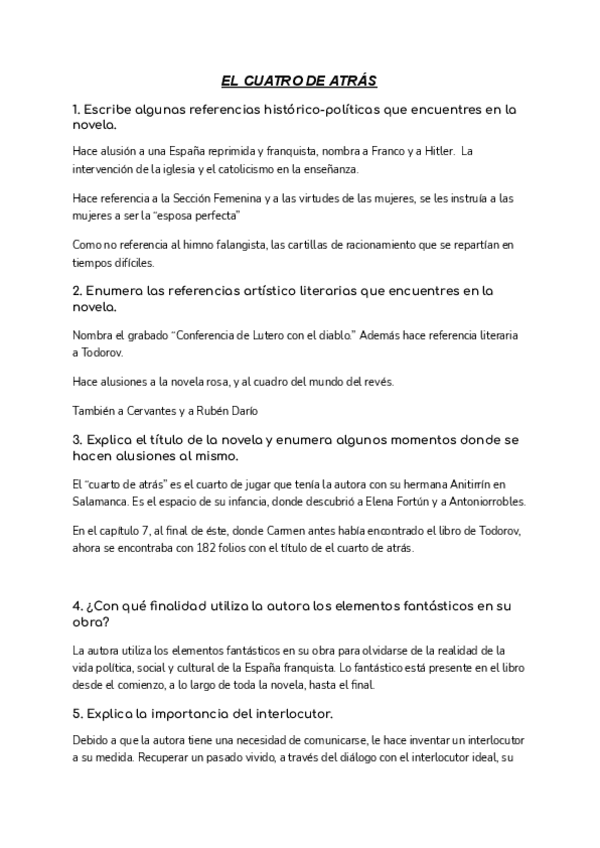 EL CUATRO DE ATRÁS

1. Escribe algunas referencias histórico-políticas que encuentres en la novela.

Hace alusión a una España reprimida y franquista, nombra a Franco y a Hitler. La intervención de la iglesia y el catolicismo en la enseñanza.

Hace referencia a la Sección Femenina y a las virtudes de las mujeres, se les instruía a las mujeres a ser la "esposa perfecta"

Como no referencia al himno falangista, las cartillas de racionamiento que se repartían en tiempos difíciles.

2. Enumera las referencias artístico literarias que encuentres en la novela.

Nombra el grabado "Conferencia de Lutero con el diablo." Además hace referencia literaria a Todorov.

Hace alusiones a la novela rosa, y al cuadro del mundo del revés.

También a Cervantes y a Rubén Darío

3. Explica el título de la novela y enumera algunos momentos donde se hacen alusiones al mismo.

El "cuarto de atrás" es el cuarto de jugar que tenía la autora con su hermana Anitirrín en Salamanca. Es el espacio de su infancia, donde descubrió a Elena Fortún y a Antoniorrobles.

En el capítulo 7, al final de éste, donde Carmen antes había encontrado el libro de Todorov, ahora se encontraba con 182 folios con el título de el cuarto de atrás.

4. ¿Con qué finalidad utiliza la autora los elementos fantásticos en su obra?

La autora utiliza los elementos fantásticos en su obra para olvidarse de la realidad de la vida política, social y cultural de la España franquista. Lo fantástico está presente en el libro desde el comienzo, a lo largo de toda la novela, hasta el final.

5. Explica la importancia del interlocutor.

Debido a que la autora tiene una necesidad de comunicarse, le hace inventar un interlocutor a su medida. Recuperar un pasado vivido, a través del diálogo con el interlocutor ideal, su